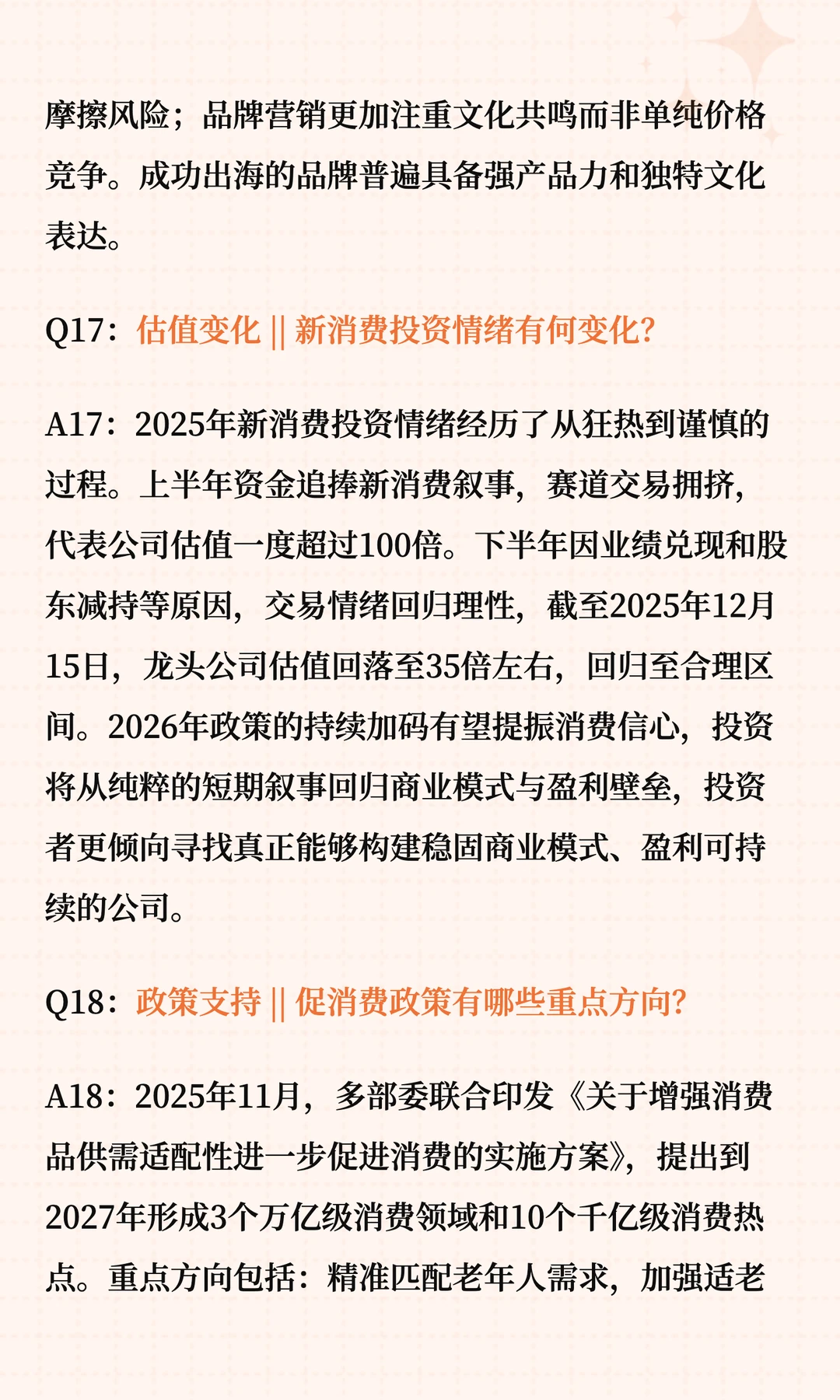 摩擦风险；品牌营销更加注重文化共鸣而非单纯价格竞争。成功出海的品牌普遍具备强产品力和独特文化表达。

Q17：估值变化 || 新消费投资情绪有何变化？

A17：2025年新消费投资情绪经历了从狂热到谨慎的过程。上半年资金追捧新消费叙事，赛道交易拥挤，代表公司估值一度超过100倍。下半年因业绩兑现和股东减持等原因，交易情绪回归理性，截至2025年12月15日，龙头公司估值回落至35倍左右，回归至合理区间。2026年政策的持续加码有望提振消费信心，投资将从纯粹的短期叙事回归商业模式与盈利壁垒，投资者更倾向寻找真正能够构建稳固商业模式、盈利可持续的公司。

Q18：政策支持 || 促消费政策有哪些重点方向？

A18：2025年11月，多部委联合印发《关于增强消费品供需适配性进一步促进消费的实施方案》，提出到2027年形成3个万亿级消费领域和10个千亿级消费热点。重点方向包括：精准匹配老年人需求，加强适老